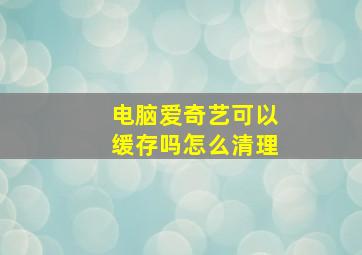 电脑爱奇艺可以缓存吗怎么清理